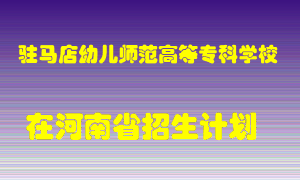 驻马店幼儿师范高等专科学校

在河南省招生计划